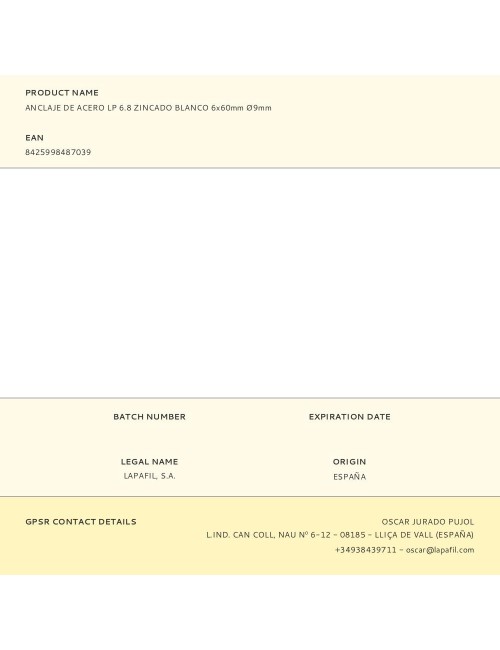 PRODUCT NAME
ANCLAJE DE ACERO LP 6.8 ZINCADO BLANCO 6x60mm Ø9mm

EAN
8425998487039

BATCH NUMBER

EXPIRATION DATE

LEGAL NAME
LAPAFIL, S.A.

ORIGIN
ESPAÑA

GPSR CONTACT DETAILS

OSCAR JURADO PUJOL
L.IND. CAN COLL, NAU Nº 6-12 - 08185 - LLIÇA DE VALL (ESPAÑA)
+34938439711 - oscar@lapafil.com